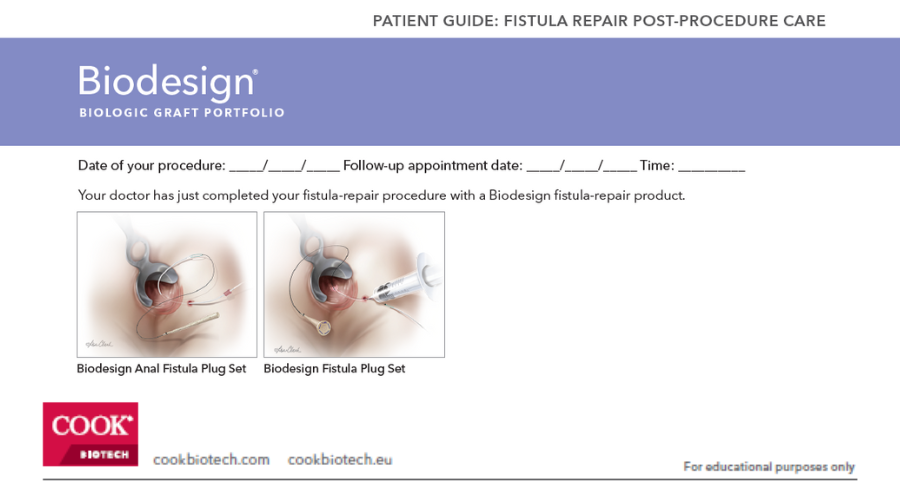 PATIENT GUIDE: FISTULA REPAIR POST-PROCEDURE CARE

Biodesign®
BIOLOGIC GRAFT PORTFOLIO

Date of your procedure: ____/____/____ Follow-up appointment date: ____/____/____ Time: ____

Your doctor has just completed your fistula-repair procedure with a Biodesign fistula-repair product.

Biodesign Anal Fistula Plug Set

Biodesign Fistula Plug Set

COOK®
BIOTECH

cookbiotech.com cookbiotech.eu

For educational purposes only